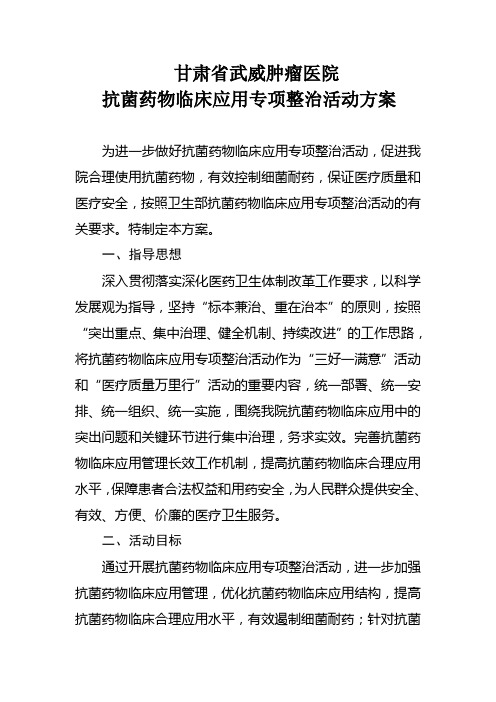 甘肃省武威肿瘤医院
抗菌药物临床应用专项整治活动方案

为进一步做好抗菌药物临床应用专项整治活动，促进我院合理使用抗菌药物，有效控制细菌耐药，保证医疗质量和医疗安全，按照卫生部抗菌药物临床应用专项整治活动的有关要求。特制定本方案。

一、指导思想

深入贯彻落实深化医药卫生体制改革工作要求，以科学发展观为指导，坚持“标本兼治、重在治本”的原则，按照“突出重点、集中治理、健全机制、持续改进”的工作思路，将抗菌药物临床应用专项整治活动作为“三好一满意”活动和“医疗质量万里行”活动的重要内容，统一部署、统一安排、统一组织、统一实施，围绕我院抗菌药物临床应用中的突出问题和关键环节进行集中治理，务求实效。完善抗菌药物临床应用管理长效工作机制，提高抗菌药物临床合理应用水平，保障患者合法权益和用药安全，为人民群众提供安全、有效、方便、价廉的医疗卫生服务。

二、活动目标

通过开展抗菌药物临床应用专项整治活动，进一步加强抗菌药物临床应用管理，优化抗菌药物临床应用结构，提高抗菌药物临床合理应用水平，有效遏制细菌耐药；针对抗菌